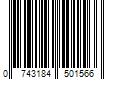 0 743184 501566